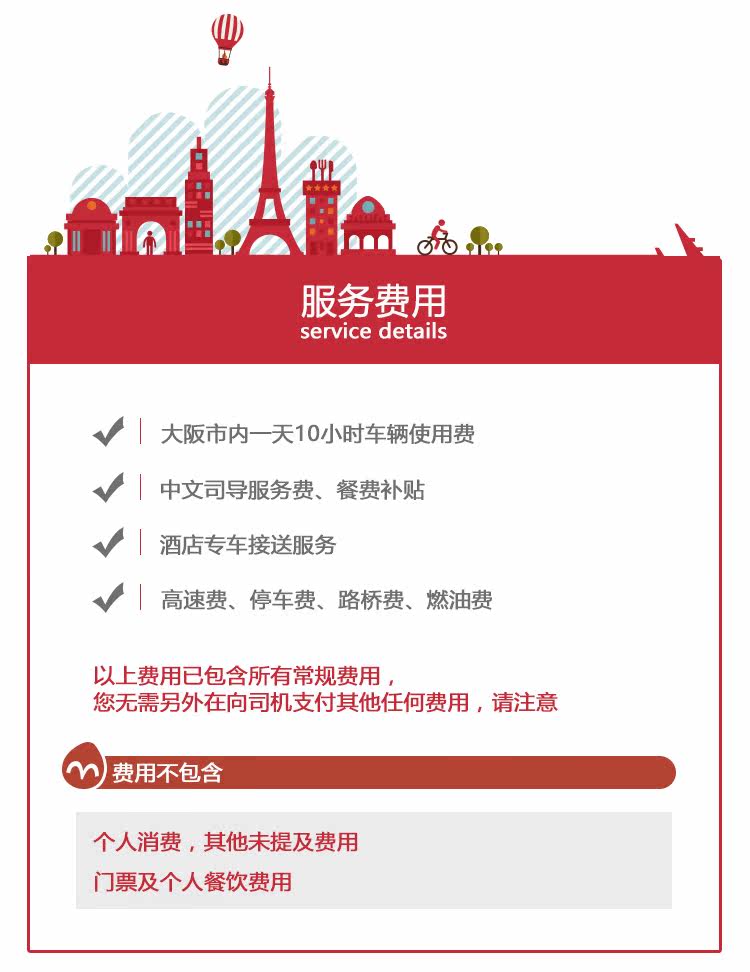 服务费用
service details

大阪市内一天10小时车辆使用费

中文司导服务费、餐费补贴

酒店专车接送服务

高速费、停车费、路桥费、燃油费

以上费用已包含所有常规费用，
您无需另外在向司机支付其他任何费用，请注意

费用不包含

个人消费，其他未提及费用
门票及个人餐饮费用